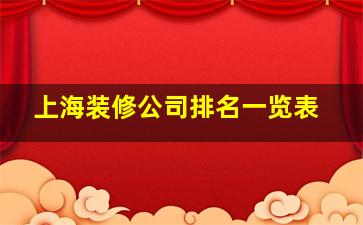 上海装修公司排名一览表